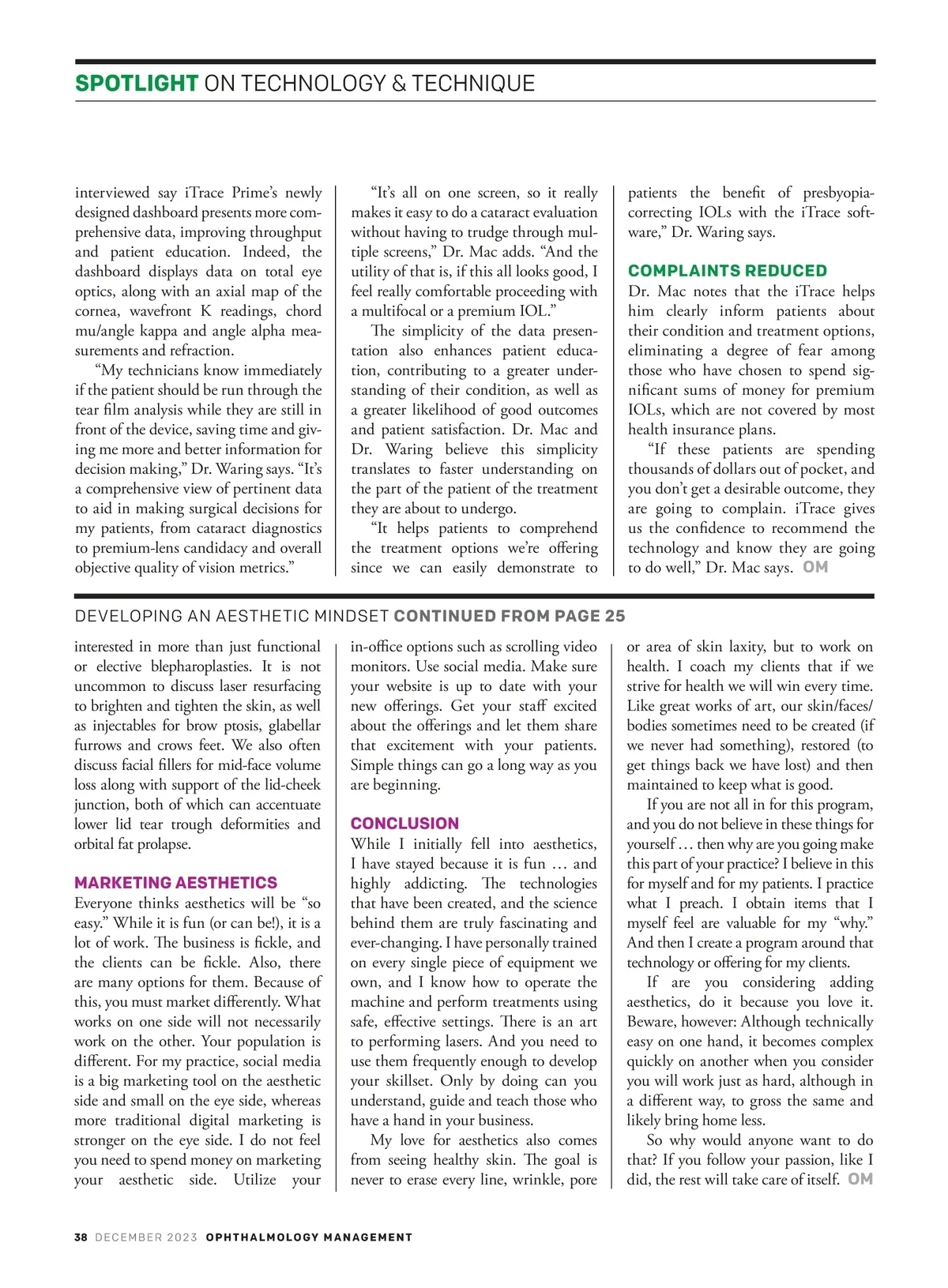 SPOTLIGHT ON TECHNOLOGY & TECHNIQUE

interviewed say iTrace Prime's newly designed dashboard presents more comprehensive data, improving throughput and patient education. Indeed, the dashboard displays data on total eye optics, along with an axial map of the cornea, wavefront K readings, chord mu/angle kappa and angle alpha measurements and refraction.

"My technicians know immediately if the patient should be run through the tear film analysis while they are still in front of the device, saving time and giving me more and better information for decision making," Dr. Waring says. "It's a comprehensive view of pertinent data to aid in making surgical decisions for my patients, from cataract diagnostics to premium-lens candidacy and overall objective quality of vision metrics."

"It's all on one screen, so it really makes it easy to do a cataract evaluation without having to trudge through multiple screens," Dr. Mac adds. "And the utility of that is, if this all looks good, I feel really comfortable proceeding with a multifocal or a premium IOL."

The simplicity of the data presentation also enhances patient education, contributing to a greater understanding of their condition, as well as a greater likelihood of good outcomes and patient satisfaction. Dr. Mac and Dr. Waring believe this simplicity translates to faster understanding on the part of the patient of the treatment they are about to undergo.

"It helps patients to comprehend the treatment options we're offering since we can easily demonstrate to patients the benefit of presbyopia-correcting IOLs with the iTrace software," Dr. Waring says.

COMPLAINTS REDUCED
Dr. Mac notes that the iTrace helps him clearly inform patients about their condition and treatment options, eliminating a degree of fear among those who have chosen to spend significant sums of money for premium IOLs, which are not covered by most health insurance plans.

"If these patients are spending thousands of dollars out of pocket, and you don't get a desirable outcome, they are going to complain. iTrace gives us the confidence to recommend the technology and know they are going to do well," Dr. Mac says. OM

DEVELOPING AN AESTHETIC MINDSET CONTINUED FROM PAGE 25

interested in more than just functional or elective blepharoplasties. It is not uncommon to discuss laser resurfacing to brighten and tighten the skin, as well as injectables for brow ptosis, glabellar furrows and crows feet. We also often discuss facial fillers for mid-face volume loss along with support of the lid-cheek junction, both of which can accentuate lower lid tear trough deformities and orbital fat prolapse.

MARKETING AESTHETICS
Everyone thinks aesthetics will be "so easy." While it is fun (or can be!), it is a lot of work. The business is fickle, and the clients can be fickle. Also, there are many options for them. Because of this, you must market differently. What works on one side will not necessarily work on the other. Your population is different. For my practice, social media is a big marketing tool on the aesthetic side and small on the eye side, whereas more traditional digital marketing is stronger on the eye side. I do not feel you need to spend money on marketing your aesthetic side. Utilize your in-office options such as scrolling video monitors. Use social media. Make sure your website is up to date with your new offerings. Get your staff excited about the offerings and let them share that excitement with your patients. Simple things can go a long way as you are beginning.

CONCLUSION
While I initially fell into aesthetics, I have stayed because it is fun … and highly addicting. The technologies that have been created, and the science behind them are truly fascinating and ever-changing. I have personally trained on every single piece of equipment we own, and I know how to operate the machine and perform treatments using safe, effective settings. There is an art to performing lasers. And you need to use them frequently enough to develop your skillset. Only by doing can you understand, guide and teach those who have a hand in your business.

My love for aesthetics also comes from seeing healthy skin. The goal is never to erase every line, wrinkle, pore or area of skin laxity, but to work on health. I coach my clients that if we strive for health we will win every time. Like great works of art, our skin/faces/bodies sometimes need to be created (if we never had something), restored (to get things back we have lost) and then maintained to keep what is good.

If you are not all in for this program, and you do not believe in these things for yourself … then why are you going make this part of your practice? I believe in this for myself and for my patients. I practice what I preach. I obtain items that I myself feel are valuable for my "why." And then I create a program around that technology or offering for my clients.

If are you considering adding aesthetics, do it because you love it. Beware, however: Although technically easy on one hand, it becomes complex quickly on another when you consider you will work just as hard, although in a different way, to gross the same and likely bring home less.

So why would anyone want to do that? If you follow your passion, like I did, the rest will take care of itself. OM

38 DECEMBER 2023 OPHTHALMOLOGY MANAGEMENT